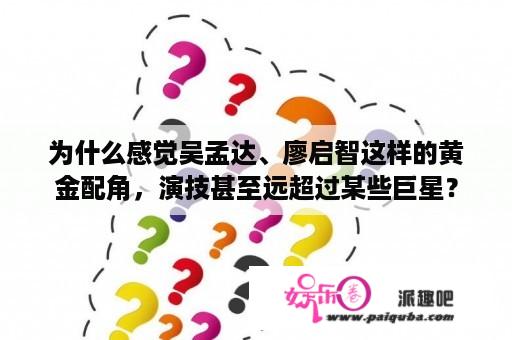 为什么感觉吴孟达、廖启智这样的黄金配角，演技甚至远超过某些巨星？

娱乐圈

派趣吧

www.paiquba.com